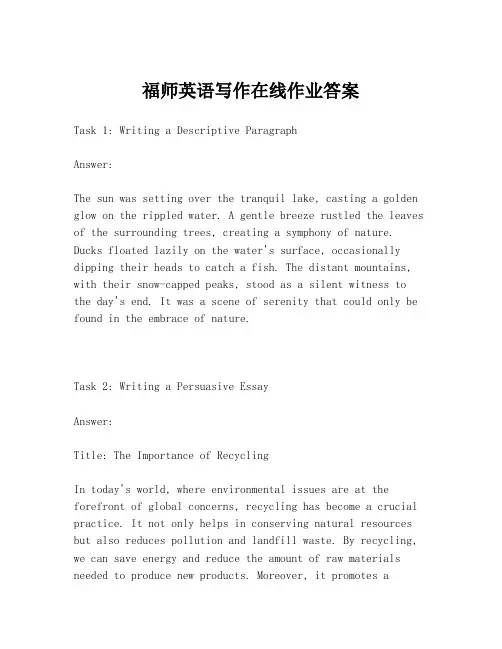 福师英语写作在线作业答案

Task 1: Writing a Descriptive Paragraph

Answer:

The sun was setting over the tranquil lake, casting a golden glow on the rippled water. A gentle breeze rustled the leaves of the surrounding trees, creating a symphony of nature. Ducks floated lazily on the water's surface, occasionally dipping their heads to catch a fish. The distant mountains, with their snow-capped peaks, stood as a silent witness to the day's end. It was a scene of serenity that could only be found in the embrace of nature.

Task 2: Writing a Persuasive Essay

Answer:

Title: The Importance of Recycling

In today's world, where environmental issues are at the forefront of global concerns, recycling has become a crucial practice. It not only helps in conserving natural resources but also reduces pollution and landfill waste. By recycling, we can save energy and reduce the amount of raw materials needed to produce new products. Moreover, it promotes a